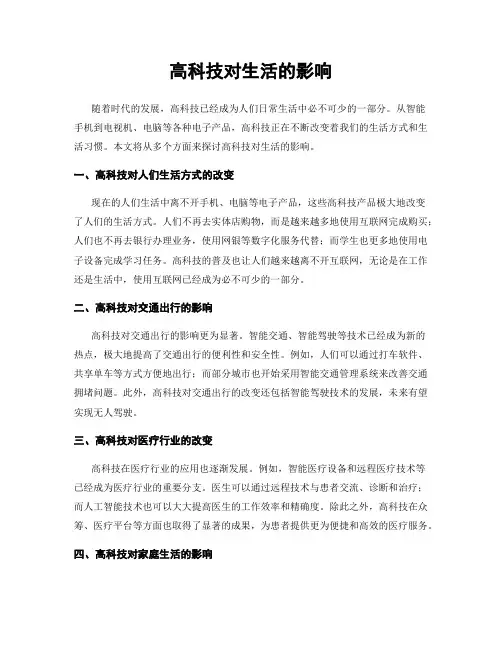 高科技对生活的影响

随着时代的发展，高科技已经成为人们日常生活中必不可少的一部分。从智能手机到电视机、电脑等各种电子产品，高科技正在不断改变着我们的生活方式和生活习惯。本文将从多个方面来探讨高科技对生活的影响。

一、高科技对人们生活方式的改变

现在的人们生活中离不开手机、电脑等电子产品，这些高科技产品极大地改变了人们的生活方式。人们不再去实体店购物，而是越来越多地使用互联网完成购买；人们也不再去银行办理业务，使用网银等数字化服务代替；而学生也更多地使用电子设备完成学习任务。高科技的普及也让人们越来越离不开互联网，无论是在工作还是生活中，使用互联网已经成为必不可少的一部分。

二、高科技对交通出行的影响

高科技对交通出行的影响更为显著。智能交通、智能驾驶等技术已经成为新的热点，极大地提高了交通出行的便利性和安全性。例如，人们可以通过打车软件、共享单车等方式方便地出行；而部分城市也开始采用智能交通管理系统来改善交通拥堵问题。此外，高科技对交通出行的改变还包括智能驾驶技术的发展，未来有望实现无人驾驶。

三、高科技对医疗行业的改变

高科技在医疗行业的应用也逐渐发展。例如，智能医疗设备和远程医疗技术等已经成为医疗行业的重要分支。医生可以通过远程技术与患者交流、诊断和治疗；而人工智能技术也可以大大提高医生的工作效率和精确度。除此之外，高科技在众筹、医疗平台等方面也取得了显著的成果，为患者提供更为便捷和高效的医疗服务。

四、高科技对家庭生活的影响